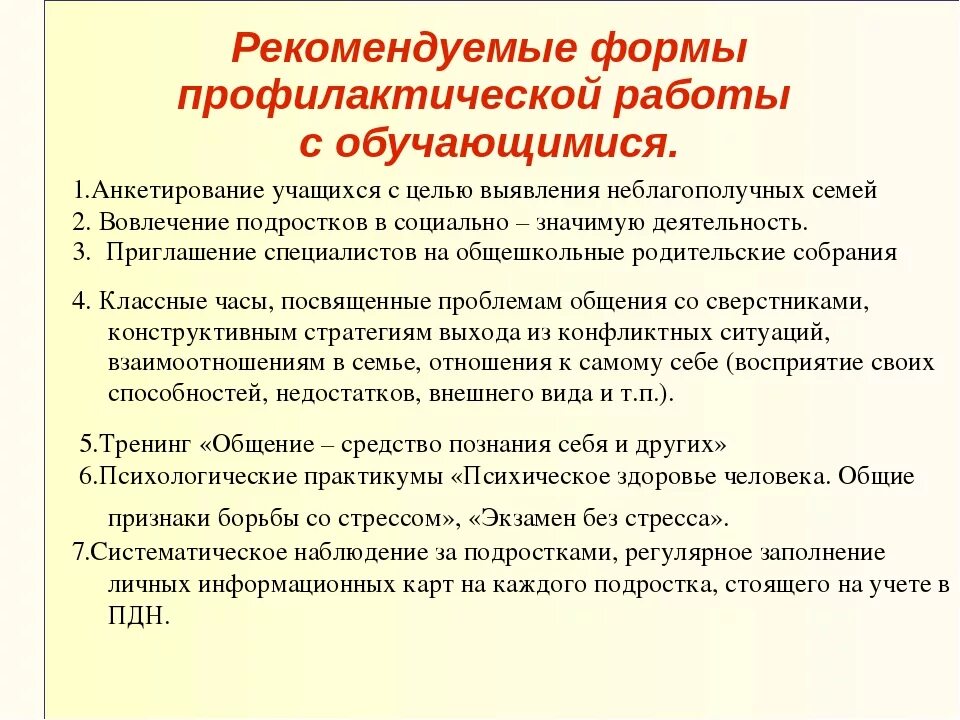 Рекомендуемые формы профилактической работы с обучающимися.

1.Анкетирование учащихся с целью выявления неблагополучных семей
2. Вовлечение подростков в социально – значимую деятельность.
3. Приглашение специалистов на общешкольные родительские собрания

4. Классные часы, посвященные проблемам общения со сверстниками, конструктивным стратегиям выхода из конфликтных ситуаций, взаимоотношениям в семье, отношения к самому себе (восприятие своих способностей, недостатков, внешнего вида и т.п.).

5.Тренинг «Общение – средство познания себя и других»
6.Психологические практикумы «Психическое здоровье человека. Общие признаки борьбы со стрессом», «Экзамен без стресса».
7.Систематическое наблюдение за подростками, регулярное заполнение личных информационных карт на каждого подростка, стоящего на учете в ПДН.